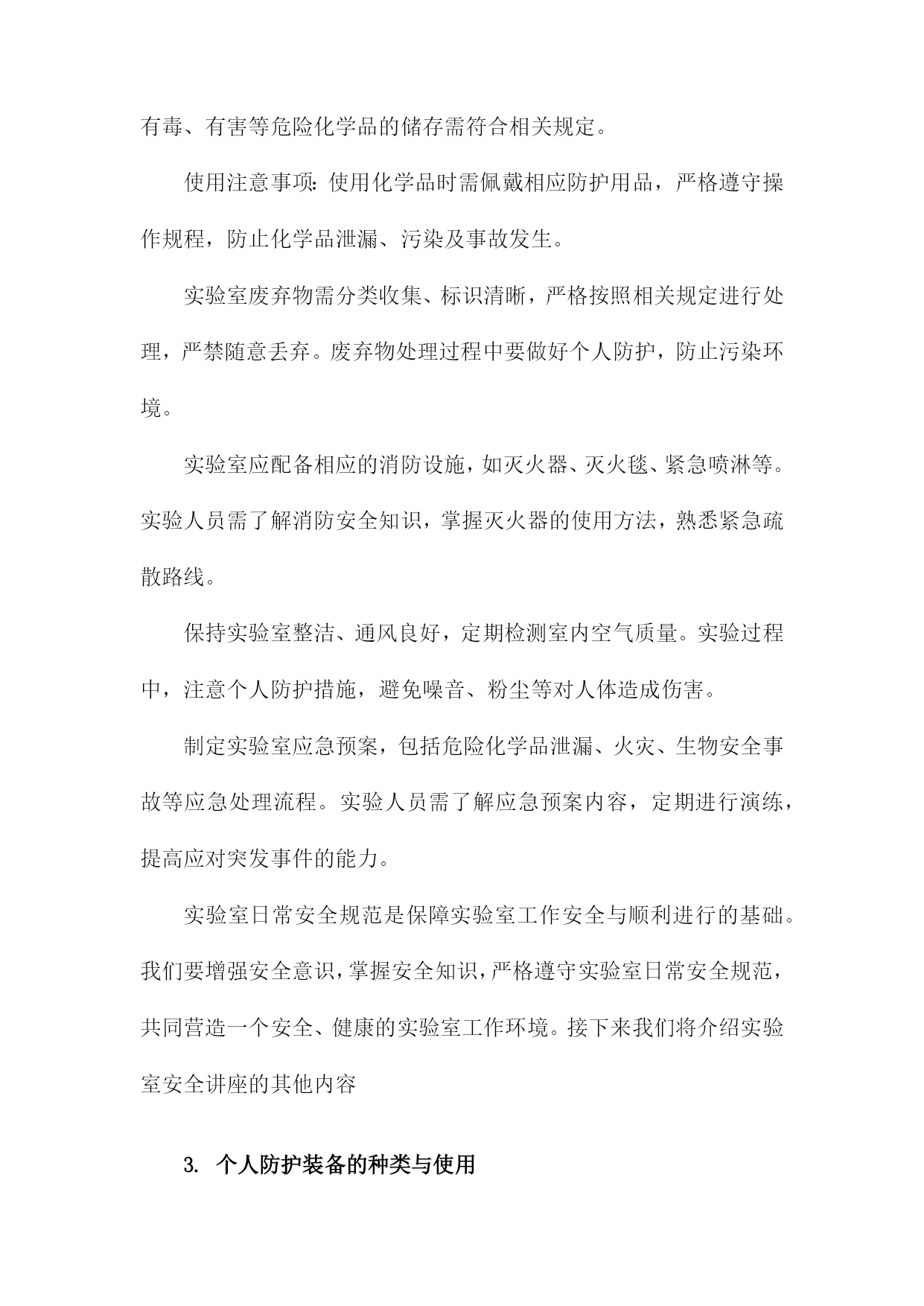 有毒、有害等危险化学品的储存需符合相关规定。

使用注意事项：使用化学品时需佩戴相应防护用品，严格遵守操作规程，防止化学品泄漏、污染及事故发生。

实验室废弃物需分类收集、标识清晰，严格按照相关规定进行处理，严禁随意丢弃。废弃物处理过程中要做好个人防护，防止污染环境。

实验室应配备相应的消防设施，如灭火器、灭火毯、紧急喷淋等。实验人员需了解消防安全知识，掌握灭火器的使用方法，熟悉紧急疏散路线。

保持实验室整洁、通风良好，定期检测室内空气质量。实验过程中，注意个人防护措施，避免噪音、粉尘等对人体造成伤害。

制定实验室应急预案，包括危险化学品泄漏、火灾、生物安全事故等应急处理流程。实验人员需了解应急预案内容，定期进行演练，提高应对突发事件的能力。

实验室日常安全规范是保障实验室工作安全与顺利进行的基础。我们要增强安全意识，掌握安全知识，严格遵守实验室日常安全规范，共同营造一个安全、健康的实验室工作环境。接下来我们将介绍实验室安全讲座的其他内容

3. 个人防护装备的种类与使用